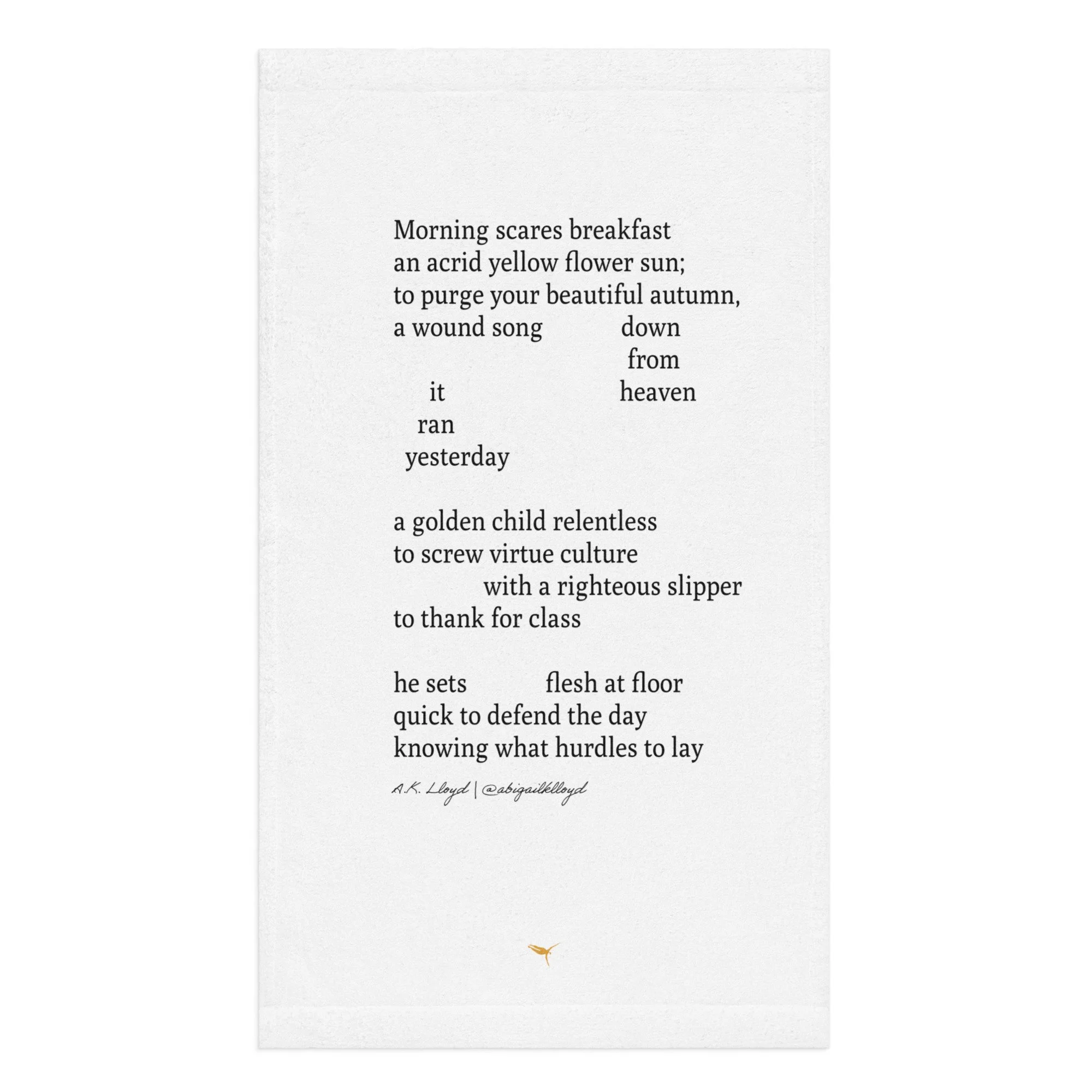 Morning scares breakfast
an acrid yellow flower sun;
to purge your beautiful autumn,
a wound song down
from
it heaven
ran
yesterday

a golden child relentless
to screw virtue culture
with a righteous slipper
to thank for class

he sets flesh at floor
quick to defend the day
knowing what hurdles to lay

A.K. Lloyd | @abigailklloyd